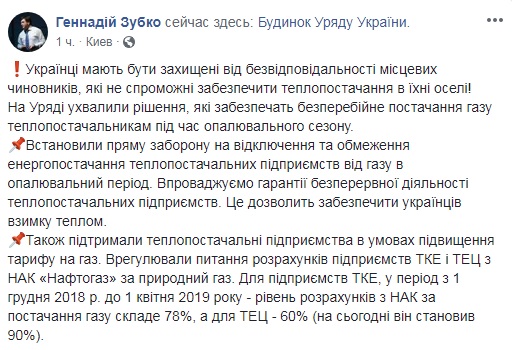 Геннадій Зубко сейчас здесь: Будинок Уряду України.
1 ч. · Киев ·

❗Українці мають бути захищені від безвідповідальності місцевих чиновників, які не спроможні забезпечити теплопостачання в їхні оселі! На Уряді ухвалили рішення, які забезпечать безперебійне постачання газу теплопостачальникам під час опалювального сезону.
📌Встановили пряму заборону на відключення та обмеження енергопостачання теплопостачальних підприємств від газу в опалювальний період. Впроваджуємо гарантії безперервної діяльності теплопостачальних підприємств. Це дозволить забезпечити українців взимку теплом.
📌Також підтримали теплопостачальні підприємства в умовах підвищення тарифу на газ. Врегулювали питання розрахунків підприємств ТКЕ і ТЕЦ з НАК «Нафтогаз» за природний газ. Для підприємств ТКЕ, у період з 1 грудня 2018 р. до 1 квітня 2019 року - рівень розрахунків з НАК за постачання газу складе 78%, а для ТЕЦ - 60% (на сьогодні він становив 90%).